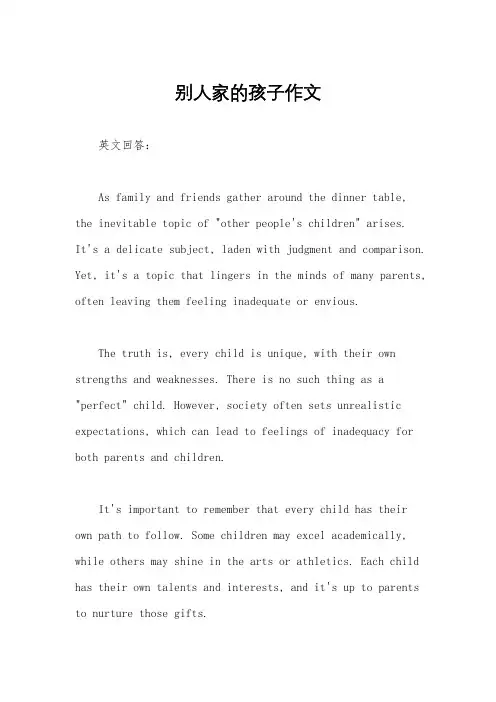 别人家的孩子作文

英文回答:

As family and friends gather around the dinner table, the inevitable topic of "other people's children" arises. It's a delicate subject, laden with judgment and comparison. Yet, it's a topic that lingers in the minds of many parents, often leaving them feeling inadequate or envious.

The truth is, every child is unique, with their own strengths and weaknesses. There is no such thing as a "perfect" child. However, society often sets unrealistic expectations, which can lead to feelings of inadequacy for both parents and children.

It's important to remember that every child has their own path to follow. Some children may excel academically, while others may shine in the arts or athletics. Each child has their own talents and interests, and it's up to parents to nurture those gifts.